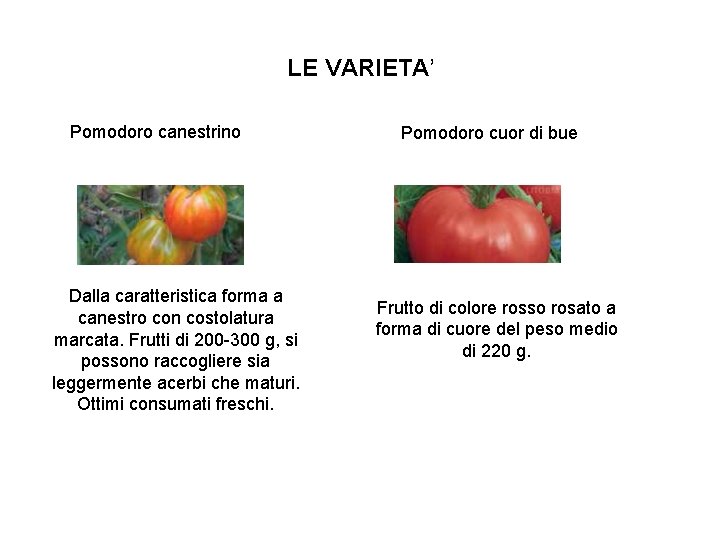 LE VARIETA'

Pomodoro canestrino

Dalla caratteristica forma a canestro con costolatura marcata. Frutti di 200-300 g, si possono raccogliere sia leggermente acerbi che maturi. Ottimi consumati freschi.

Pomodoro cuor di bue

Frutto di colore rosso rosato a forma di cuore del peso medio di 220 g.